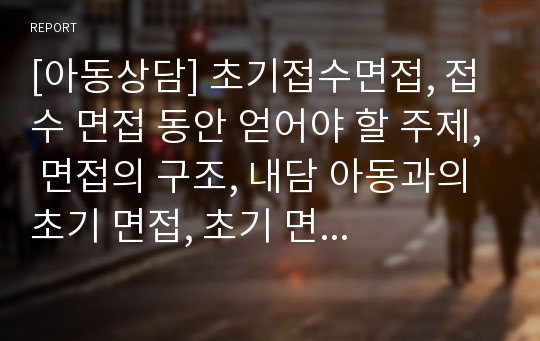 REPORT

[아동상담] 초기접수면접, 접수 면접 동안 얻어야 할 주제, 면접의 구조, 내담 아동과의 초기 면접, 초기 면...